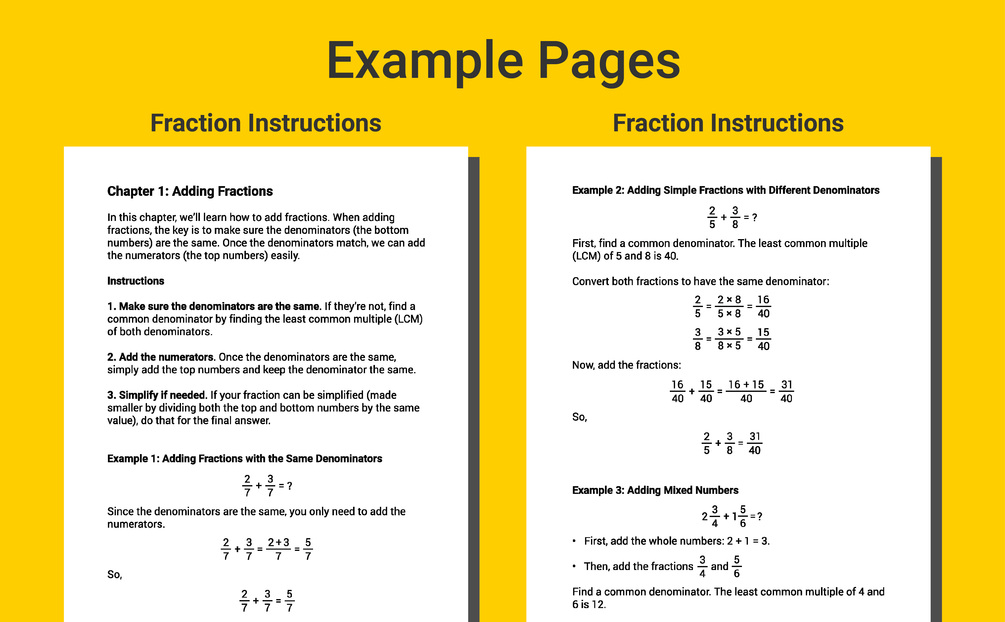 Example Pages

Fraction Instructions

Chapter 1: Adding Fractions

In this chapter, we'll learn how to add fractions. When adding fractions, the key is to make sure the denominators (the bottom numbers) are the same. Once the denominators match, we can add the numerators (the top numbers) easily.

Instructions

1. Make sure the denominators are the same. If they're not, find a common denominator by finding the least common multiple (LCM) of both denominators.

2. Add the numerators. Once the denominators are the same, simply add the top numbers and keep the denominator the same.

3. Simplify if needed. If your fraction can be simplified (made smaller by dividing both the top and bottom numbers by the same value), do that for the final answer.

Example 1: Adding Fractions with the Same Denominators

$\frac{2}{7} + \frac{3}{7} = ?$

Since the denominators are the same, you only need to add the numerators.

$\frac{2}{7} + \frac{3}{7} = \frac{2+3}{7} = \frac{5}{7}$

So,

$\frac{2}{7} + \frac{3}{7} = \frac{5}{7}$

Fraction Instructions

Example 2: Adding Simple Fractions with Different Denominators

$\frac{2}{5} + \frac{3}{8} = ?$

First, find a common denominator. The least common multiple (LCM) of 5 and 8 is 40.

Convert both fractions to have the same denominator:

$\frac{2}{5} = \frac{2 \times 8}{5 \times 8} = \frac{16}{40}$

$\frac{3}{8} = \frac{3 \times 5}{8 \times 5} = \frac{15}{40}$

Now, add the fractions:

$\frac{16}{40} + \frac{15}{40} = \frac{16+15}{40} = \frac{31}{40}$

So,

$\frac{2}{5} + \frac{3}{8} = \frac{31}{40}$

Example 3: Adding Mixed Numbers

$2\frac{3}{4} + 1\frac{5}{6} = ?$

• First, add the whole numbers: 2 + 1 = 3.

• Then, add the fractions $\frac{3}{4}$ and $\frac{5}{6}$

Find a common denominator. The least common multiple of 4 and 6 is 12.